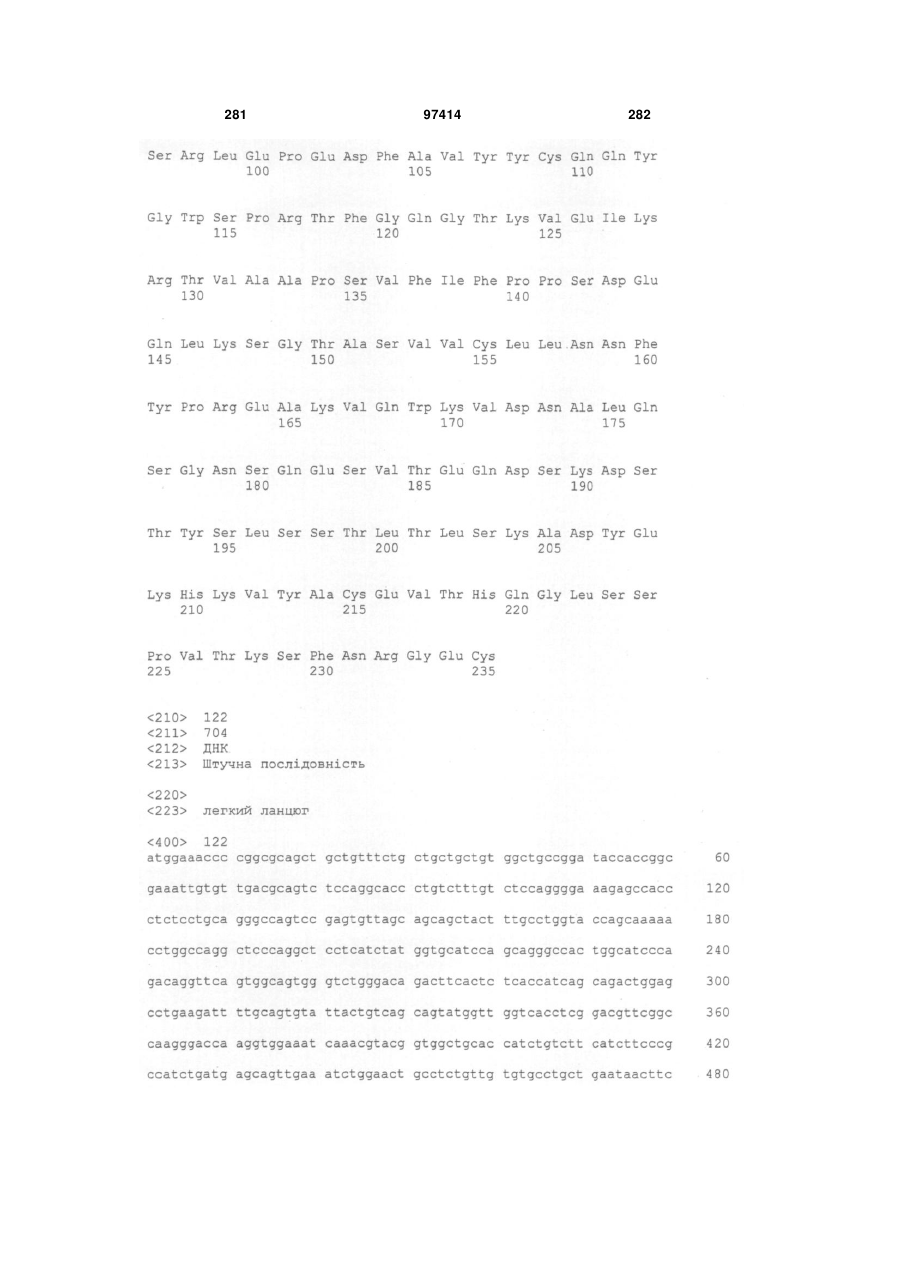 281 97414 282

Ser Arg Leu Glu Pro Glu Asp Phe Ala Val Tyr Tyr Cys Gln Gln Tyr
100 105 110

Gly Trp Ser Pro Arg Thr Phe Gly Gln Gly Thr Lys Val Glu Ile Lys
115 120 125

Arg Thr Val Ala Ala Pro Ser Val Phe Ile Phe Pro Pro Ser Asp Glu
130 135 140

Gln Leu Lys Ser Gly Thr Ala Ser Val Val Cys Leu Leu Asn Asn Phe
145 150 155 160

Tyr Pro Arg Glu Ala Lys Val Gln Trp Lys Val Asp Asn Ala Leu Gln
165 170 175

Ser Gly Asn Ser Gln Glu Ser Val Thr Glu Gln Asp Ser Lys Asp Ser
180 185 190

Thr Tyr Ser Leu Ser Ser Thr Leu Thr Leu Ser Lys Ala Asp Tyr Glu
195 200 205

Lys His Lys Val Tyr Ala Cys Glu Val Thr His Gln Gly Leu Ser Ser
210 215 220

Pro Val Thr Lys Ser Phe Asn Arg Gly Glu Cys
225 230 235

<210> 122
<211> 704
<212> ДНК
<213> Штучна послідовність

<220>
<223> легкий ланцюг

<400> 122
atggaaaccc cggcgcagct gctgtttctg ctgctgctgt ggctgccgga taccaccggc 60

gaaattgtgt tgacgcagtc tccaggcacc ctgtctttgt ctccagggga aagagccacc 120

ctctcctgca gggccagtcc gagtgttagc agcagctact ttgcctggta ccagcaaaaa 180

cctggccagg ctcccaggct cctcatctat ggtgcatcca gcagggccac tggcatccca 240

gacaggttca gtggcagtgg gtctgggaca gacttcactc tcaccatcag cagactggag 300

cctgaagatt ttgcagtgta ttactgtcag cagtatggtt ggtcacctcg gacgttcggc 360

caagggacca aggtggaaat caaacgtacg gtggctgcac catctgtctt catcttcccg 420

ccatctgatg agcagttgaa atctggaact gcctctgttg tgtgcctgct gaataacttc 480